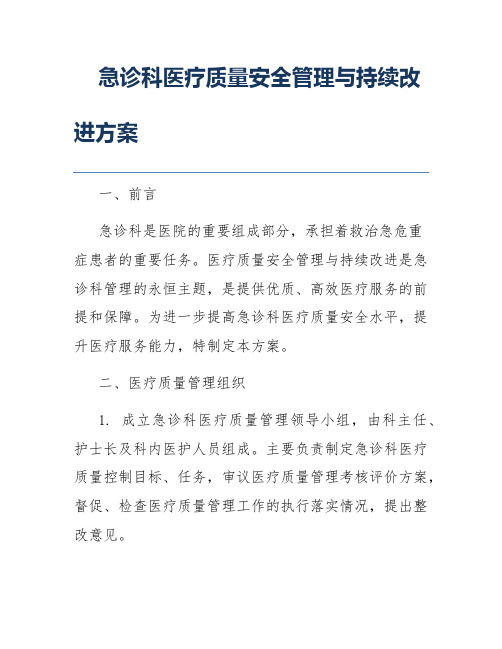 急诊科医疗质量安全管理与持续改进方案

一、前言

急诊科是医院的重要组成部分，承担着救治急危重症患者的重要任务。医疗质量安全管理与持续改进是急诊科管理的永恒主题，是提供优质、高效医疗服务的前提和保障。为进一步提高急诊科医疗质量安全水平，提升医疗服务能力，特制定本方案。

二、医疗质量管理组织

1. 成立急诊科医疗质量管理领导小组，由科主任、护士长及科内医护人员组成。主要负责制定急诊科医疗质量控制目标、任务，审议医疗质量管理考核评价方案，督促、检查医疗质量管理工作的执行落实情况，提出整改意见。